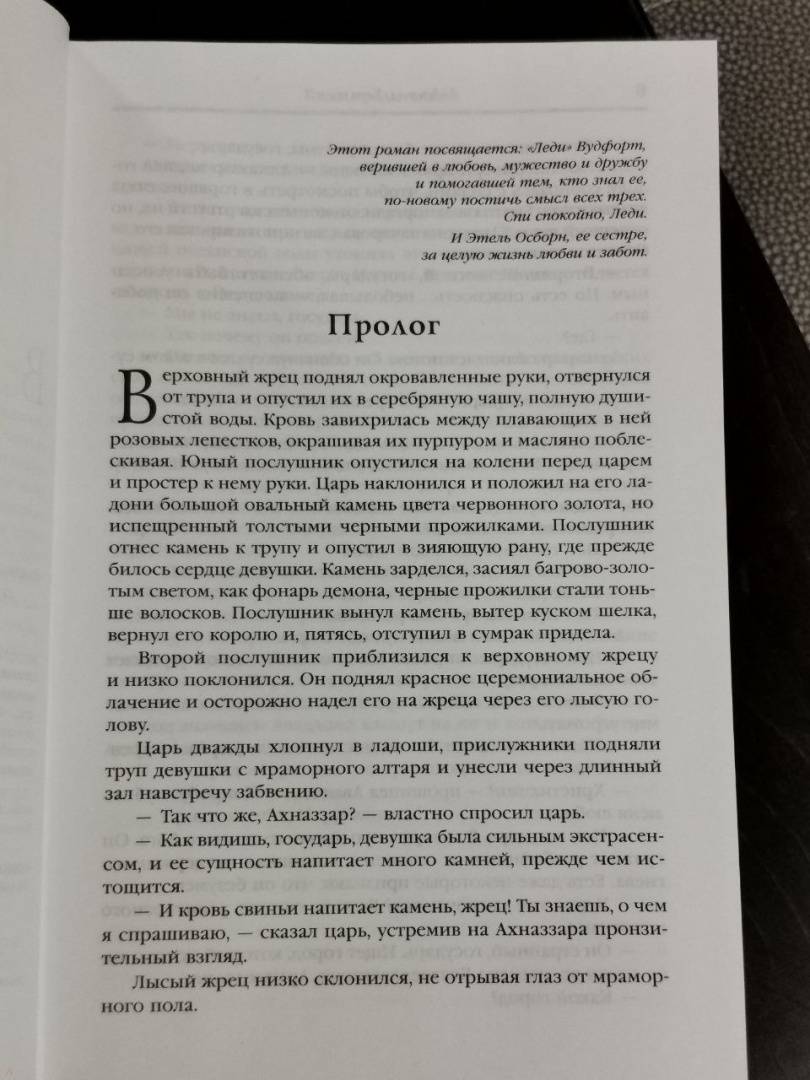 Этот роман посвящается: «Леди» Вудфорт, верившей в любовь, мужество и дружбу и помогавшей тем, кто знал ее, по-новому постичь смысл всех трех. Спи спокойно, Леди.

И Этель Осборн, ее сестре, за целую жизнь любви и забот.

Пролог

Верховный жрец поднял окровавленные руки, отвернулся от трупа и опустил их в серебряную чашу, полную душистой воды. Кровь завихрилась между плавающих в ней розовых лепестков, окрашивая их пурпуром и масляно поблескивая. Юный послушник опустился на колени перед царем и простер к нему руки. Царь наклонился и положил на его ладони большой овальный камень цвета червонного золота, но испещренный толстыми черными прожилками. Послушник отнес камень к трупу и опустил в зияющую рану, где прежде билось сердце девушки. Камень зарделся, засиял багрово-золотым светом, как фонарь демона, черные прожилки стали тоньше волосков. Послушник вынул камень, вытер куском шелка, вернул его королю и, пятясь, отступил в сумрак придела.

Второй послушник приблизился к верховному жрецу и низко поклонился. Он поднял красное церемониальное облачение и осторожно надел его на жреца через его лысую голову.

Царь дважды хлопнул в ладоши, прислужники подняли труп девушки с мраморного алтаря и унесли через длинный зал навстречу забвению.

— Так что же, Ахназзар? — властно спросил царь.

— Как видишь, государь, девушка была сильным экстрасенсом, и ее сущность напитает много камней, прежде чем истощится.

— И кровь свиньи напитает камень, жрец! Ты знаешь, о чем я спрашиваю, — сказал царь, устремив на Ахназзара пронзительный взгляд.

Лысый жрец низко склонился, не отрывая глаз от мраморного пола.